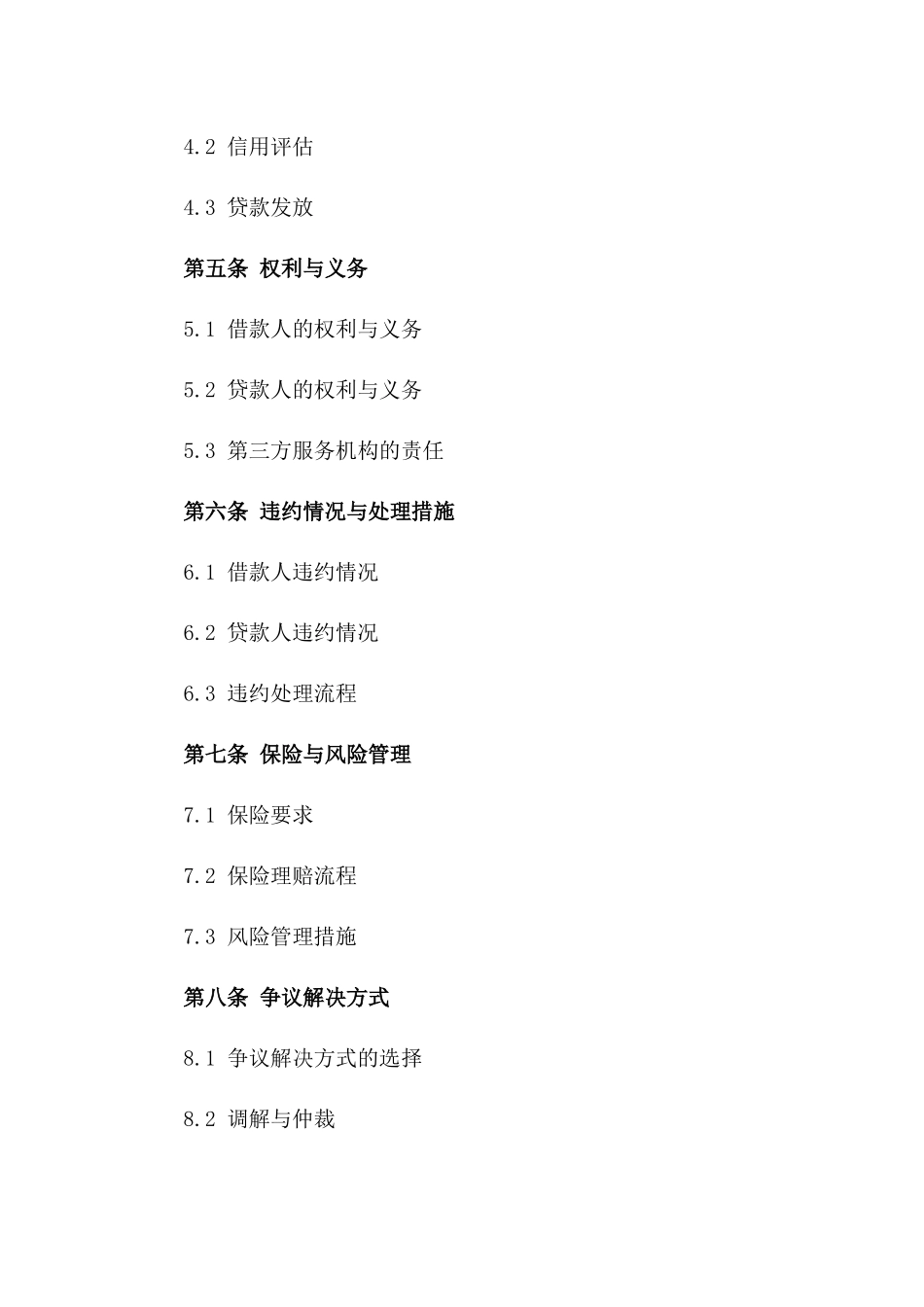 4.2 信用评估

4.3 贷款发放

第五条 权利与义务

5.1 借款人的权利与义务

5.2 贷款人的权利与义务

5.3 第三方服务机构的责任

第六条 违约情况与处理措施

6.1 借款人违约情况

6.2 贷款人违约情况

6.3 违约处理流程

第七条 保险与风险管理

7.1 保险要求

7.2 保险理赔流程

7.3 风险管理措施

第八条 争议解决方式

8.1 争议解决方式的选择

8.2 调解与仲裁